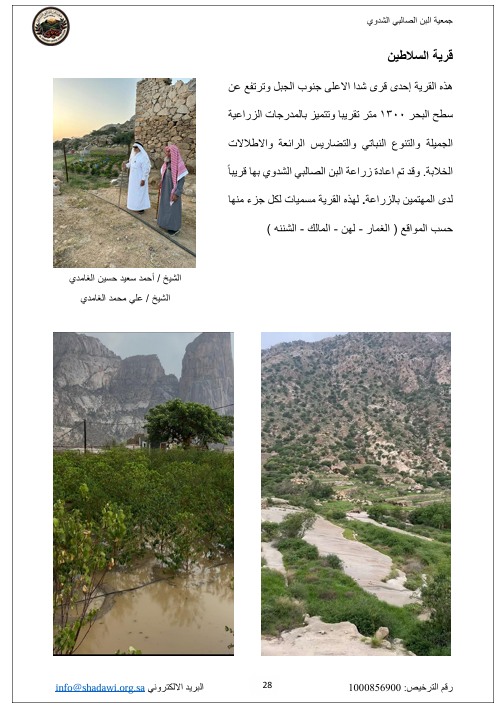 جمعية البن الصالبي الشدوي

قرية السلاطين

هذه القرية إحدى قرى شدا الاعلى جنوب الجبل وترتفع عن سطح البحر ١٣٠٠ متر تقريبا وتتميز بالمدرجات الزراعية الجميلة والتنوع النباتي والتضاريس الرائعة والاطلالات الخلابة. وقد تم اعادة زراعة البن الصالبي الشدوي بها قريباً لدى المهتمين بالزراعة. لهذه القرية مسميات لكل جزء منها حسب المواقع ( الغمار - لهن - المالك - الشننه )

الشيخ / أحمد سعيد حسين الغامدي
الشيخ / علي محمد الغامدي

رقم الترخيص: 1000856900
28
البريد الالكتروني info@shadawi.org.sa